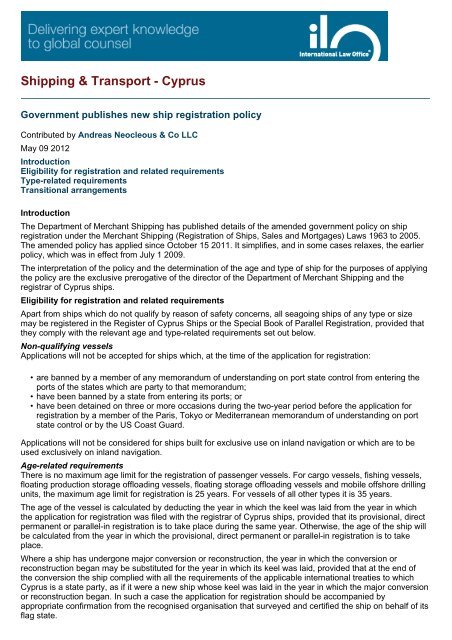 Delivering expert knowledge to global counsel

ilo International Law Office®

Shipping & Transport - Cyprus

Government publishes new ship registration policy

Contributed by Andreas Neocleous & Co LLC

May 09 2012

Introduction
Eligibility for registration and related requirements
Type-related requirements
Transitional arrangements

Introduction

The Department of Merchant Shipping has published details of the amended government policy on ship registration under the Merchant Shipping (Registration of Ships, Sales and Mortgages) Laws 1963 to 2005. The amended policy has applied since October 15 2011. It simplifies, and in some cases relaxes, the earlier policy, which was in effect from July 1 2009.

The interpretation of the policy and the determination of the age and type of ship for the purposes of applying the policy are the exclusive prerogative of the director of the Department of Merchant Shipping and the registrar of Cyprus ships.

Eligibility for registration and related requirements

Apart from ships which do not qualify by reason of safety concerns, all seagoing ships of any type or size may be registered in the Register of Cyprus Ships or the Special Book of Parallel Registration, provided that they comply with the relevant age and type-related requirements set out below.

Non-qualifying vessels
Applications will not be accepted for ships which, at the time of the application for registration:

• are banned by a member of any memorandum of understanding on port state control from entering the ports of the states which are party to that memorandum;
• have been banned by a state from entering its ports; or
• have been detained on three or more occasions during the two-year period before the application for registration by a member of the Paris, Tokyo or Mediterranean memorandum of understanding on port state control or by the US Coast Guard.

Applications will not be considered for ships built for exclusive use on inland navigation or which are to be used exclusively on inland navigation.

Age-related requirements
There is no maximum age limit for the registration of passenger vessels. For cargo vessels, fishing vessels, floating production storage offloading vessels, floating storage offloading vessels and mobile offshore drilling units, the maximum age limit for registration is 25 years. For vessels of all other types it is 35 years.

The age of the vessel is calculated by deducting the year in which the keel was laid from the year in which the application for registration was filed with the registrar of Cyprus ships, provided that its provisional, direct permanent or parallel-in registration is to take place during the same year. Otherwise, the age of the ship will be calculated from the year in which the provisional, direct permanent or parallel-in registration is to take place.

Where a ship has undergone major conversion or reconstruction, the year in which the conversion or reconstruction began may be substituted for the year in which its keel was laid, provided that at the end of the conversion the ship complied with all the requirements of the applicable international treaties to which Cyprus is a state party, as if it were a new ship whose keel was laid in the year in which the major conversion or reconstruction began. In such a case the application for registration should be accompanied by appropriate confirmation from the recognised organisation that surveyed and certified the ship on behalf of its flag state.